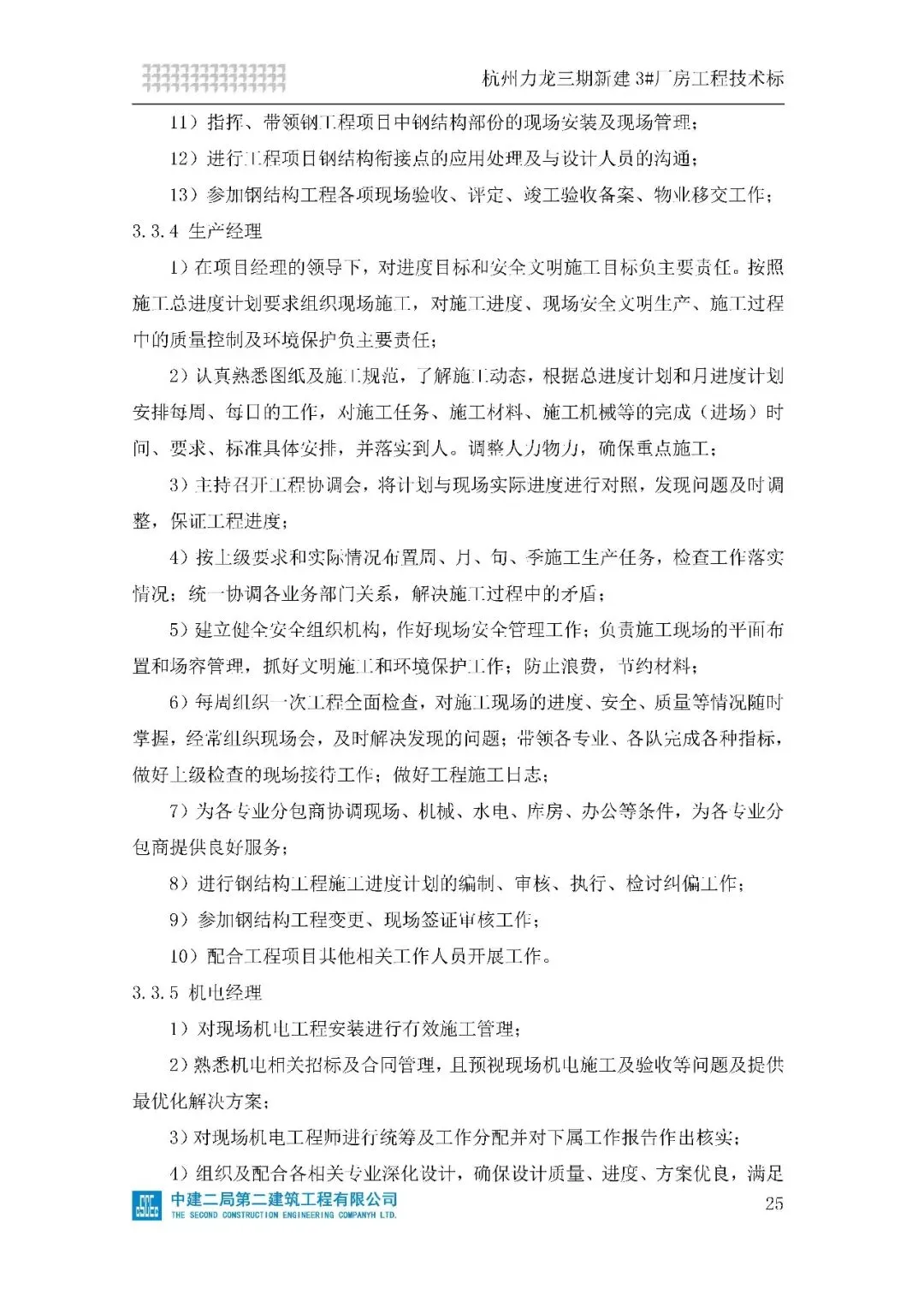 杭州力龙三期新建 3#厂房工程技术标

11）指挥、带领钢工程项目中钢结构部份的现场安装及现场管理；

12）进行工程项目钢结构衔接点的应用处理及与设计人员的沟通；

13）参加钢结构工程各项现场验收、评定、竣工验收备案、物业移交工作；

3.3.4 生产经理

1）在项目经理的领导下，对进度目标和安全文明施工目标负主要责任。按照施工总进度计划要求组织现场施工，对施工进度、现场安全文明生产、施工过程中的质量控制及环境保护负主要责任；

2）认真熟悉图纸及施工规范，了解施工动态，根据总进度计划和月进度计划安排每周、每日的工作，对施工任务、施工材料、施工机械等的完成（进场）时间、要求、标准具体安排，并落实到人。调整人力物力，确保重点施工；

3）主持召开工程协调会，将计划与现场实际进度进行对照，发现问题及时调整，保证工程进度；

4）按上级要求和实际情况布置周、月、旬、季施工生产任务，检查工作落实情况；统一协调各业务部门关系，解决施工过程中的矛盾；

5）建立健全安全组织机构，作好现场安全管理工作；负责施工现场的平面布置和场容管理，抓好文明施工和环境保护工作；防止浪费，节约材料；

6）每周组织一次工程全面检查，对施工现场的进度、安全、质量等情况随时掌握，经常组织现场会，及时解决发现的问题；带领各专业、各队完成各种指标，做好上级检查的现场接待工作；做好工程施工日志；

7）为各专业分包商协调现场、机械、水电、库房、办公等条件，为各专业分包商提供良好服务；

8）进行钢结构工程施工进度计划的编制、审核、执行、检讨纠偏工作；

9）参加钢结构工程变更、现场签证审核工作；

10）配合工程项目其他相关工作人员开展工作。

3.3.5 机电经理

1）对现场机电工程安装进行有效施工管理；

2）熟悉机电相关招标及合同管理，且预视现场机电施工及验收等问题及提供最优化解决方案；

3）对现场机电工程师进行统筹及工作分配并对下属工作报告作出核实；

4）组织及配合各相关专业深化设计，确保设计质量、进度、方案优良，满足

中建二局第二建筑工程有限公司
THE SECOND CONSTRUCTION ENGINEERING COMPANYH LTD.
25